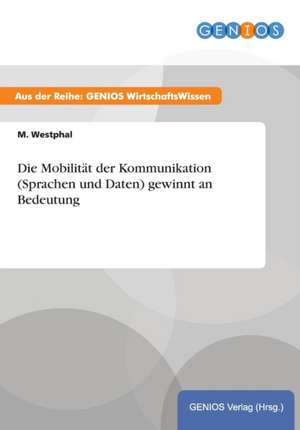 GENIOS

Aus der Reihe: GENIOS WirtschaftsWissen

M. Westphal

Die Mobilität der Kommunikation (Sprachen und Daten) gewinnt an Bedeutung

GENIOS Verlag (Hrsg.)